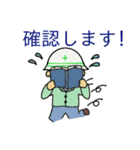 確認します!